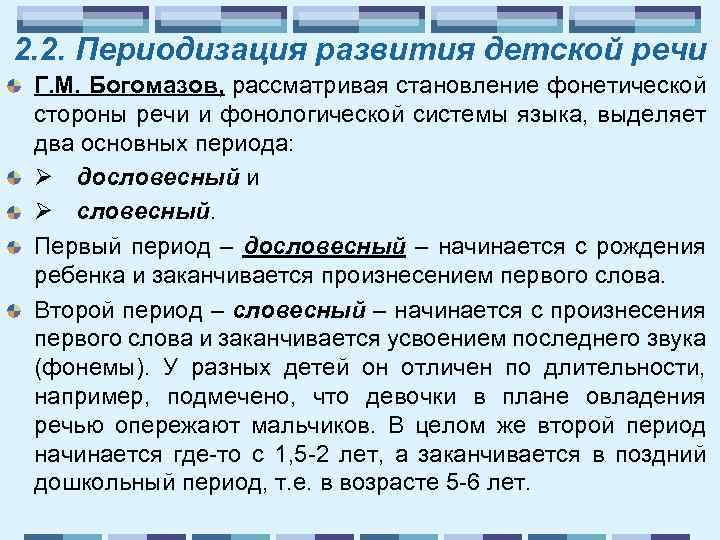 2.2. Периодизация развития детской речи

Г.М. Богомазов, рассматривая становление фонетической стороны речи и фонологической системы языка, выделяет два основных периода:

➢ дословесный и

➢ словесный.

Первый период – дословесный – начинается с рождения ребенка и заканчивается произнесением первого слова.

Второй период – словесный – начинается с произнесения первого слова и заканчивается усвоением последнего звука (фонемы). У разных детей он отличен по длительности, например, подмечено, что девочки в плане овладения речью опережают мальчиков. В целом же второй период начинается где-то с 1,5-2 лет, а заканчивается в поздний дошкольный период, т.е. в возрасте 5-6 лет.